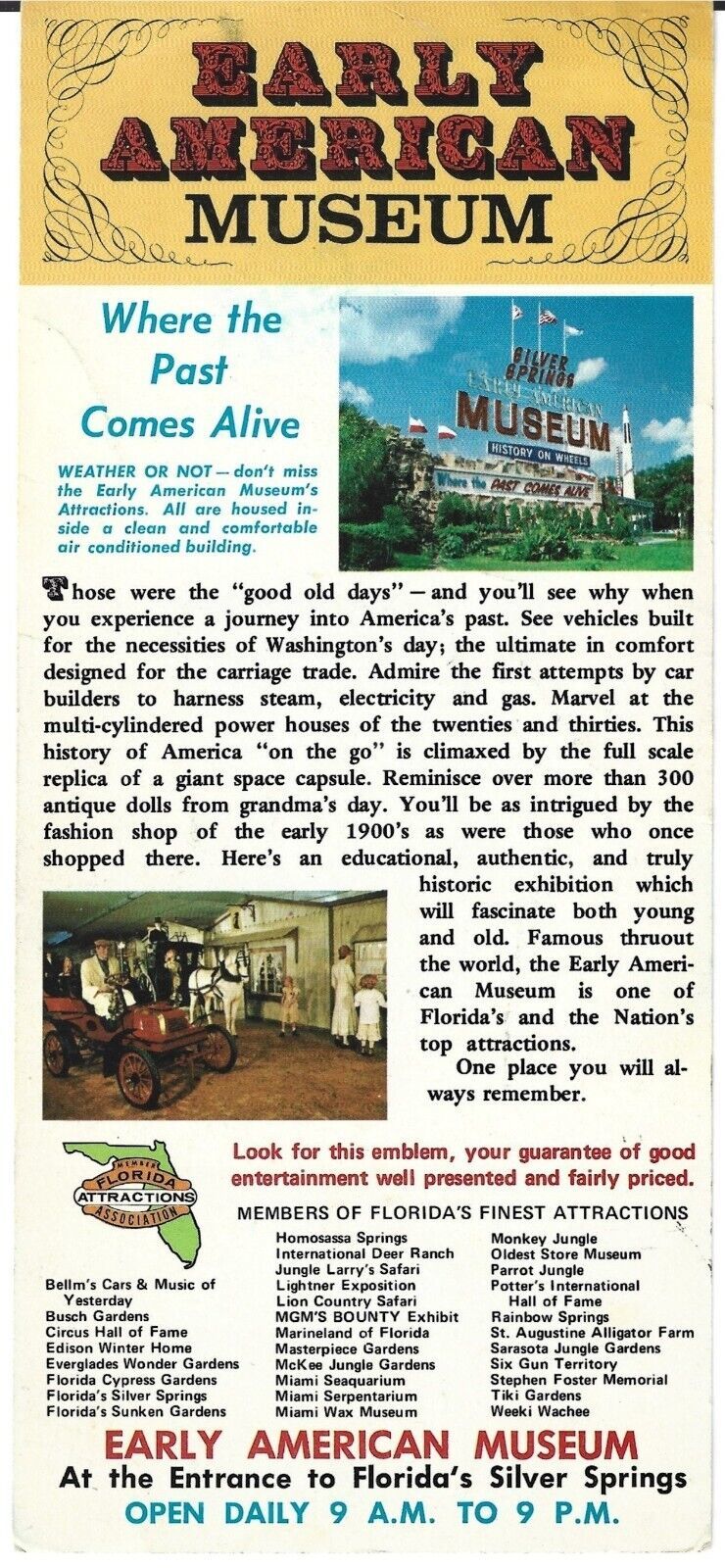 EARLY AMERICAN MUSEUM

Where the Past Comes Alive

WEATHER OR NOT — don't miss the Early American Museum's Attractions. All are housed inside a clean and comfortable air conditioned building.

SILVER SPRINGS EARLY AMERICAN MUSEUM HISTORY ON WHEELS Where the PAST COMES ALIVE

Those were the "good old days" — and you'll see why when you experience a journey into America's past. See vehicles built for the necessities of Washington's day; the ultimate in comfort designed for the carriage trade. Admire the first attempts by car builders to harness steam, electricity and gas. Marvel at the multi-cylindered power houses of the twenties and thirties. This history of America "on the go" is climaxed by the full scale replica of a giant space capsule. Reminisce over more than 300 antique dolls from grandma's day. You'll be as intrigued by the fashion shop of the early 1900's as were those who once shopped there. Here's an educational, authentic, and truly historic exhibition which will fascinate both young and old. Famous thruout the world, the Early American Museum is one of Florida's and the Nation's top attractions.

One place you will always remember.

MEMBER FLORIDA ATTRACTIONS ASSOCIATION

Look for this emblem, your guarantee of good entertainment well presented and fairly priced.

MEMBERS OF FLORIDA'S FINEST ATTRACTIONS

Bellm's Cars & Music of Yesterday
Busch Gardens
Circus Hall of Fame
Edison Winter Home
Everglades Wonder Gardens
Florida Cypress Gardens
Florida's Silver Springs
Florida's Sunken Gardens

Homosassa Springs
International Deer Ranch
Jungle Larry's Safari
Lightner Exposition
Lion Country Safari
MGM'S BOUNTY Exhibit
Marineland of Florida
Masterpiece Gardens
McKee Jungle Gardens
Miami Seaquarium
Miami Serpentarium
Miami Wax Museum

Monkey Jungle
Oldest Store Museum
Parrot Jungle
Potter's International Hall of Fame
Rainbow Springs
St. Augustine Alligator Farm
Sarasota Jungle Gardens
Six Gun Territory
Stephen Foster Memorial
Tiki Gardens
Weeki Wachee

EARLY AMERICAN MUSEUM
At the Entrance to Florida's Silver Springs
OPEN DAILY 9 A.M. TO 9 P.M.